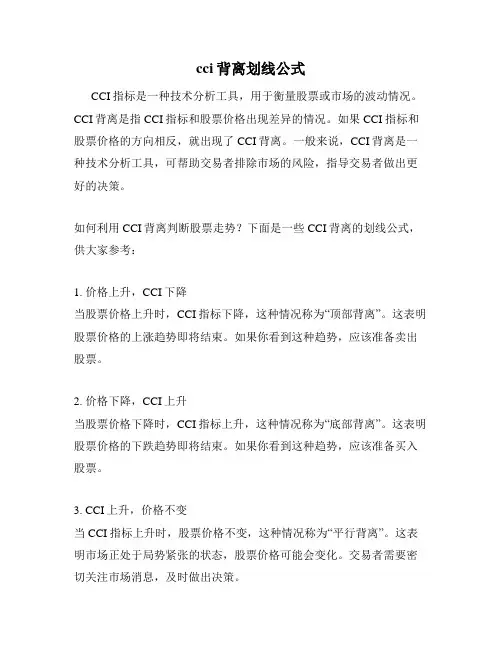 cci 背离划线公式

CCI 指标是一种技术分析工具，用于衡量股票或市场的波动情况。CCI 背离是指 CCI 指标和股票价格出现差异的情况。如果 CCI 指标和股票价格的方向相反，就出现了 CCI 背离。一般来说，CCI 背离是一种技术分析工具，可帮助交易者排除市场的风险，指导交易者做出更好的决策。

如何利用 CCI 背离判断股票走势？下面是一些 CCI 背离的划线公式，供大家参考：

1. 价格上升，CCI 下降
当股票价格上升时，CCI 指标下降，这种情况称为“顶部背离”。这表明股票价格的上涨趋势即将结束。如果你看到这种趋势，应该准备卖出股票。

2. 价格下降，CCI 上升
当股票价格下降时，CCI 指标上升，这种情况称为“底部背离”。这表明股票价格的下跌趋势即将结束。如果你看到这种趋势，应该准备买入股票。

3. CCI 上升，价格不变
当 CCI 指标上升时，股票价格不变，这种情况称为“平行背离”。这表明市场正处于局势紧张的状态，股票价格可能会变化。交易者需要密切关注市场消息，及时做出决策。